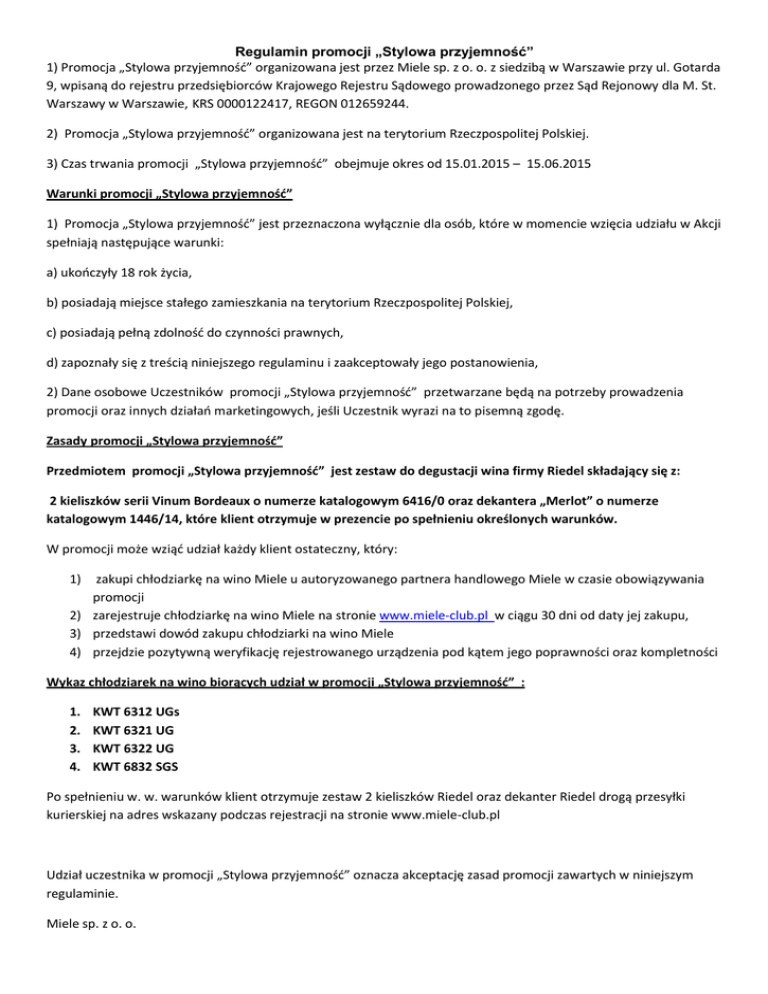 Regulamin promocji „Stylowa przyjemność"

1) Promocja „Stylowa przyjemność" organizowana jest przez Miele sp. z o. o. z siedzibą w Warszawie przy ul. Gotarda 9, wpisaną do rejestru przedsiębiorców Krajowego Rejestru Sądowego prowadzonego przez Sąd Rejonowy dla M. St. Warszawy w Warszawie, KRS 0000122417, REGON 012659244.

2) Promocja „Stylowa przyjemność" organizowana jest na terytorium Rzeczpospolitej Polskiej.

3) Czas trwania promocji „Stylowa przyjemność" obejmuje okres od 15.01.2015 – 15.06.2015

Warunki promocji „Stylowa przyjemność"

1) Promocja „Stylowa przyjemność" jest przeznaczona wyłącznie dla osób, które w momencie wzięcia udziału w Akcji spełniają następujące warunki:

a) ukończyły 18 rok życia,

b) posiadają miejsce stałego zamieszkania na terytorium Rzeczpospolitej Polskiej,

c) posiadają pełną zdolność do czynności prawnych,

d) zapoznały się z treścią niniejszego regulaminu i zaakceptowały jego postanowienia,

2) Dane osobowe Uczestników promocji „Stylowa przyjemność" przetwarzane będą na potrzeby prowadzenia promocji oraz innych działań marketingowych, jeśli Uczestnik wyrazi na to pisemną zgodę.

Zasady promocji „Stylowa przyjemność"

Przedmiotem promocji „Stylowa przyjemność" jest zestaw do degustacji wina firmy Riedel składający się z:

2 kieliszków serii Vinum Bordeaux o numerze katalogowym 6416/0 oraz dekantera „Merlot" o numerze katalogowym 1446/14, które klient otrzymuje w prezencie po spełnieniu określonych warunków.

W promocji może wziąć udział każdy klient ostateczny, który:

1) zakupi chłodziarkę na wino Miele u autoryzowanego partnera handlowego Miele w czasie obowiązywania promocji
2) zarejestruje chłodziarkę na wino Miele na stronie www.miele-club.pl w ciągu 30 dni od daty jej zakupu,
3) przedstawi dowód zakupu chłodziarki na wino Miele
4) przejdzie pozytywną weryfikację rejestrowanego urządzenia pod kątem jego poprawności oraz kompletności

Wykaz chłodziarek na wino biorących udział w promocji „Stylowa przyjemność" :

1. KWT 6312 UGs
2. KWT 6321 UG
3. KWT 6322 UG
4. KWT 6832 SGS

Po spełnieniu w. w. warunków klient otrzymuje zestaw 2 kieliszków Riedel oraz dekanter Riedel drogą przesyłki kurierskiej na adres wskazany podczas rejestracji na stronie www.miele-club.pl

Udział uczestnika w promocji „Stylowa przyjemność" oznacza akceptację zasad promocji zawartych w niniejszym regulaminie.

Miele sp. z o. o.